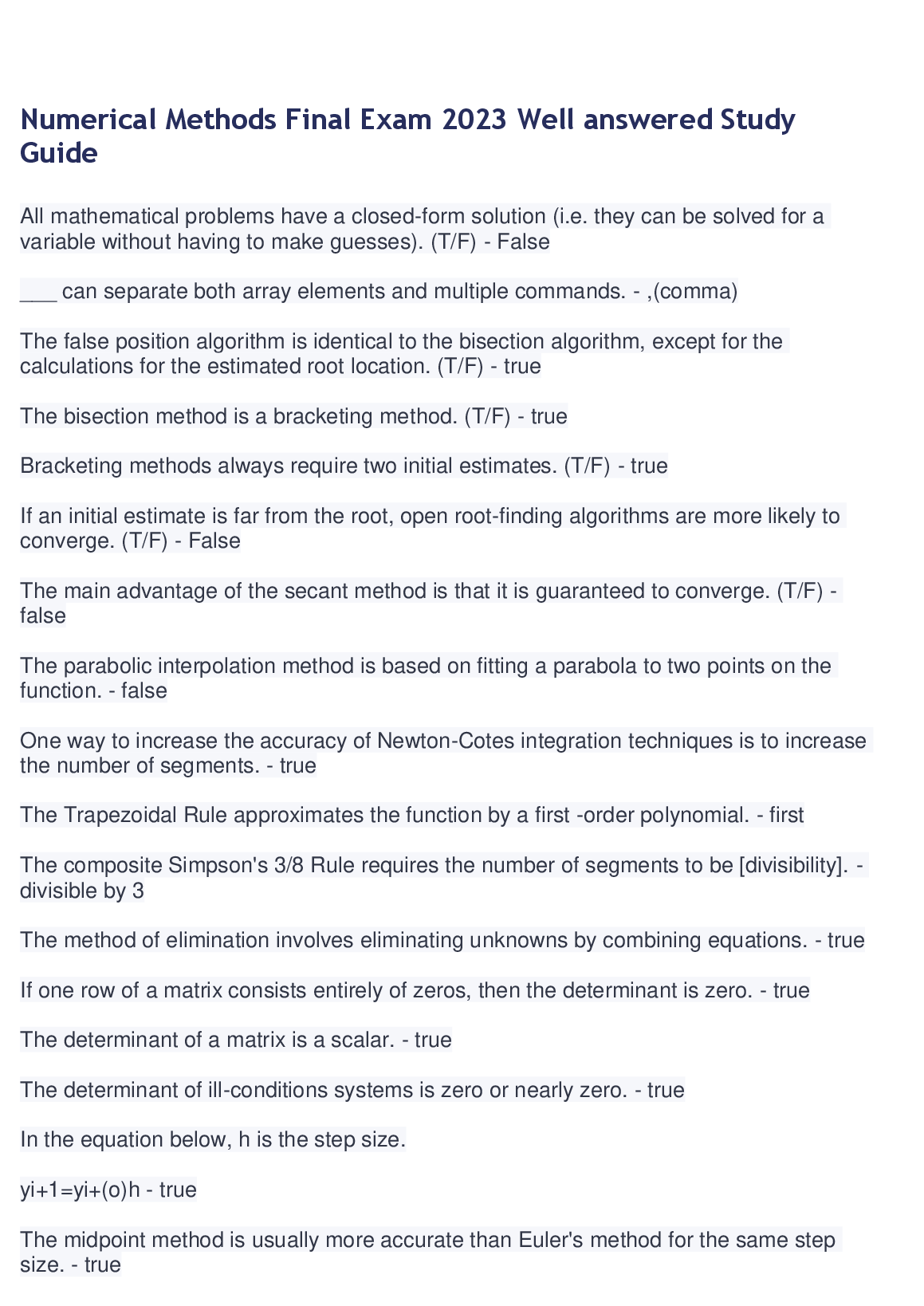 Numerical Methods Final Exam 2023 Well answered Study Guide

All mathematical problems have a closed-form solution (i.e. they can be solved for a variable without having to make guesses). (T/F) - False

___ can separate both array elements and multiple commands. - ,(comma)

The false position algorithm is identical to the bisection algorithm, except for the calculations for the estimated root location. (T/F) - true

The bisection method is a bracketing method. (T/F) - true

Bracketing methods always require two initial estimates. (T/F) - true

If an initial estimate is far from the root, open root-finding algorithms are more likely to converge. (T/F) - False

The main advantage of the secant method is that it is guaranteed to converge. (T/F) - false

The parabolic interpolation method is based on fitting a parabola to two points on the function. - false

One way to increase the accuracy of Newton-Cotes integration techniques is to increase the number of segments. - true

The Trapezoidal Rule approximates the function by a first -order polynomial. - first

The composite Simpson's 3/8 Rule requires the number of segments to be [divisibility]. - divisible by 3

The method of elimination involves eliminating unknowns by combining equations. - true

If one row of a matrix consists entirely of zeros, then the determinant is zero. - true

The determinant of a matrix is a scalar. - true

The determinant of ill-conditions systems is zero or nearly zero. - true

In the equation below, h is the step size.

yi+1=yi+(o)h - true

The midpoint method is usually more accurate than Euler's method for the same step size. - true